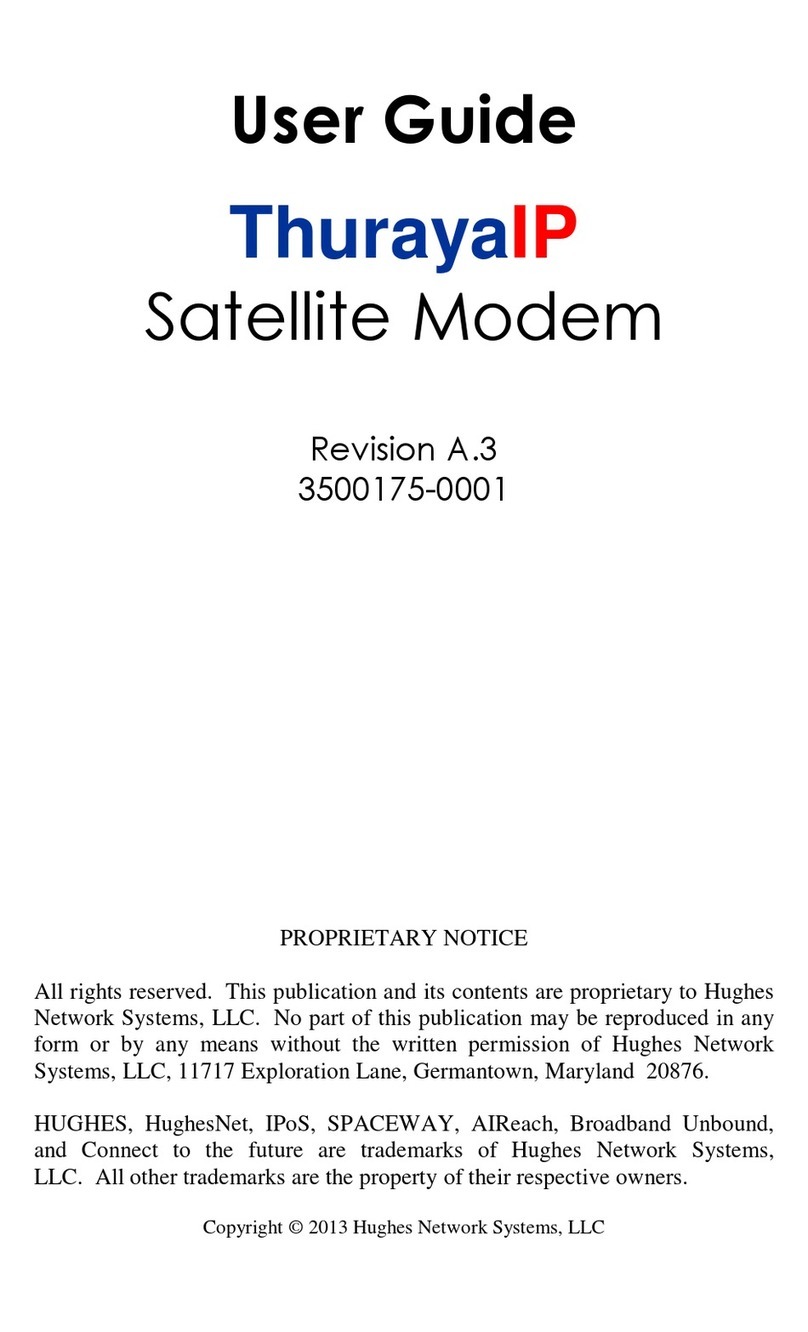 User Guide

ThurayaIP

Satellite Modem

Revision A.3
3500175-0001

PROPRIETARY NOTICE

All rights reserved. This publication and its contents are proprietary to Hughes Network Systems, LLC. No part of this publication may be reproduced in any form or by any means without the written permission of Hughes Network Systems, LLC, 11717 Exploration Lane, Germantown, Maryland 20876.

HUGHES, HughesNet, IPoS, SPACEWAY, AIReach, Broadband Unbound, and Connect to the future are trademarks of Hughes Network Systems, LLC. All other trademarks are the property of their respective owners.

Copyright © 2013 Hughes Network Systems, LLC